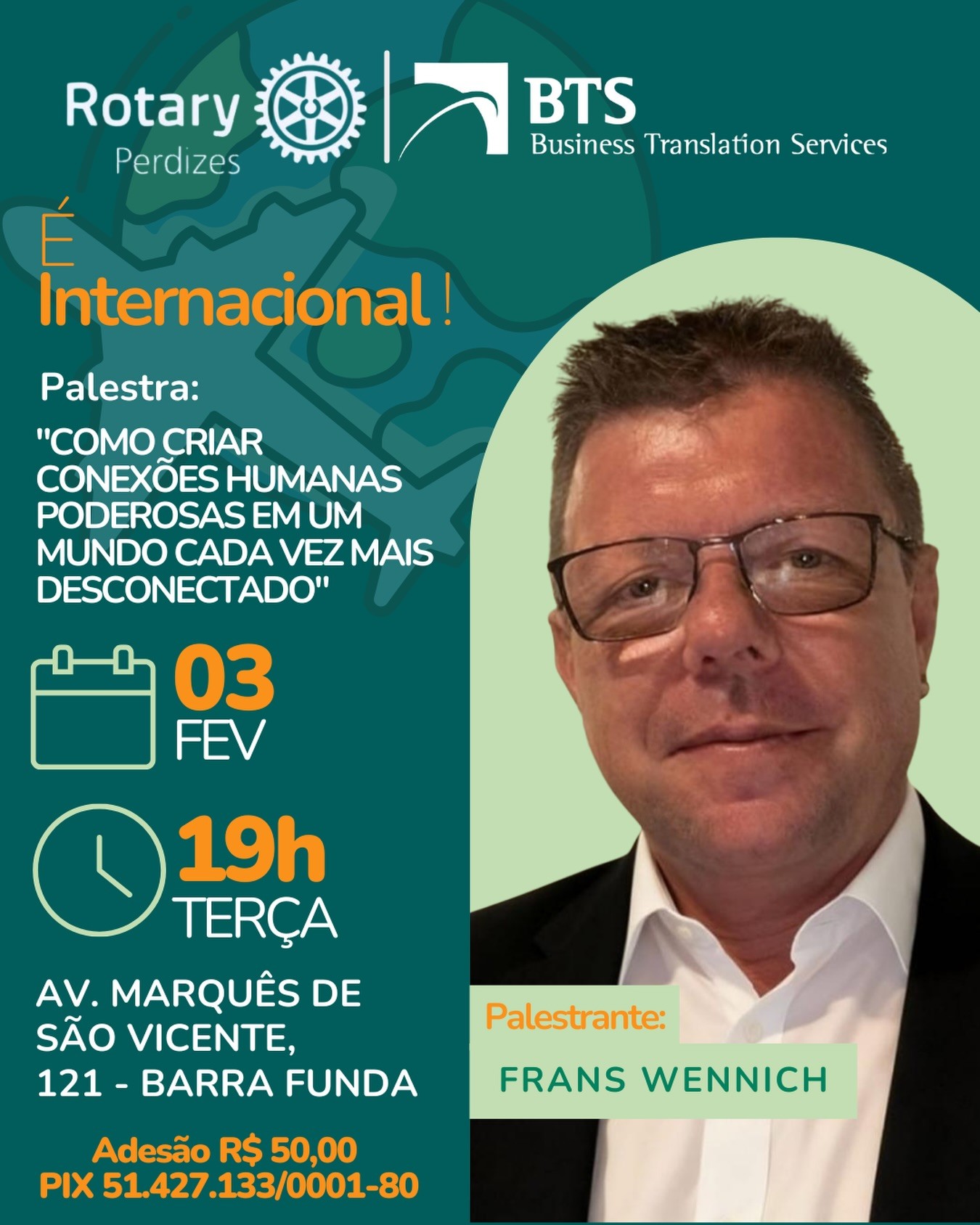 Rotary
Perdizes

BTS
Business Translation Services

É
Internacional !

Palestra:

"COMO CRIAR CONEXÕES HUMANAS PODEROSAS EM UM MUNDO CADA VEZ MAIS DESCONECTADO"

03
FEV

19h
TERÇA

AV. MARQUÊS DE
SÃO VICENTE,
121 - BARRA FUNDA

Adesão R$ 50,00
PIX 51.427.133/0001-80

Palestrante:
FRANS WENNICH